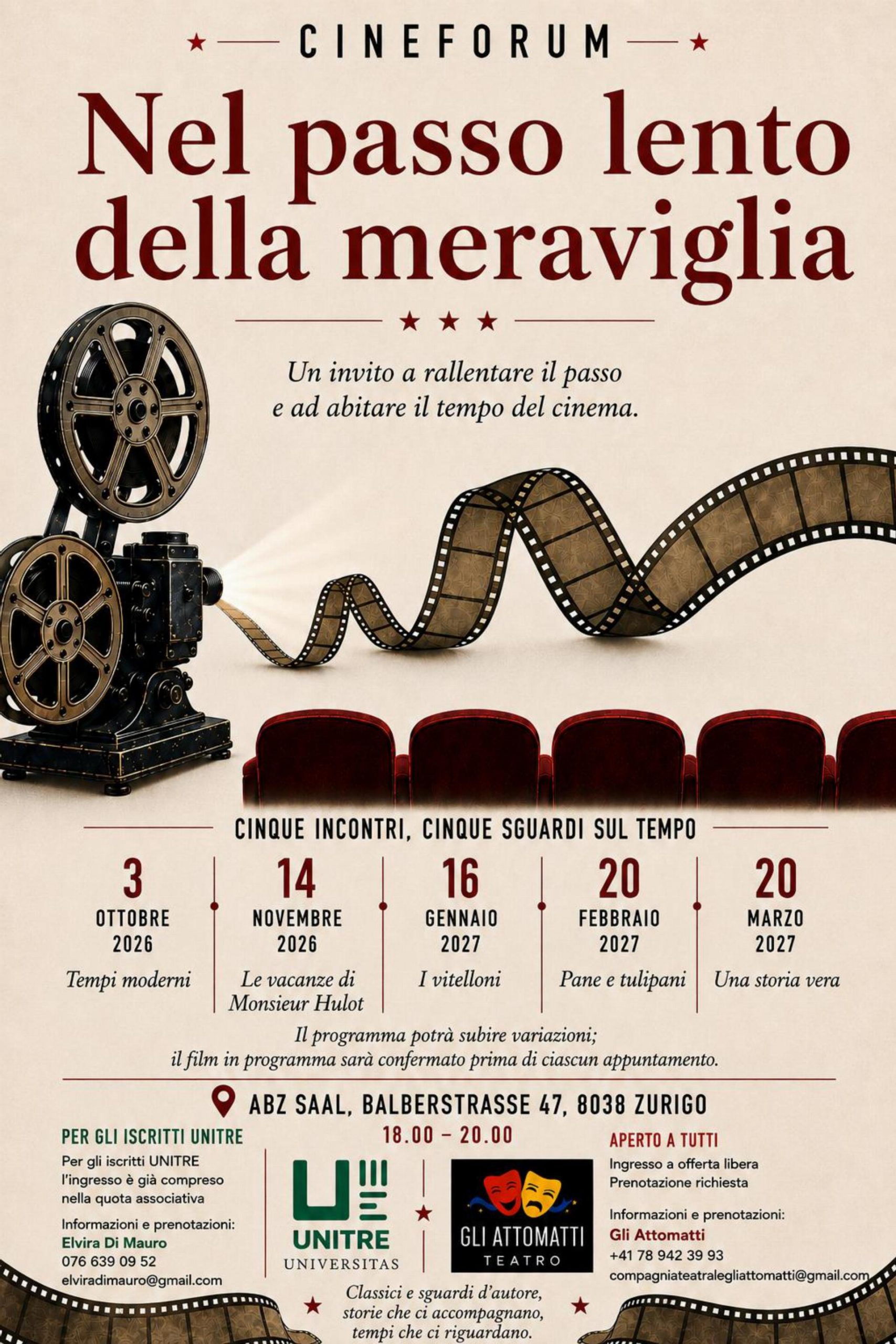 CINEFORUM

Nel passo lento della meraviglia

Un invito a rallentare il passo e ad abitare il tempo del cinema.

CINQUE INCONTRI, CINQUE SGUARDI SUL TEMPO

3
OTTOBRE
2026
Tempi moderni

14
NOVEMBRE
2026
Le vacanze di Monsieur Hulot

16
GENNAIO
2027
I vitelloni

20
FEBBRAIO
2027
Pane e tulipani

20
MARZO
2027
Una storia vera

Il programma potrà subire variazioni; il film in programma sarà confermato prima di ciascun appuntamento.

ABZ SAAL, BALBERSTRASSE 47, 8038 ZURIGO

18.00 – 20.00

PER GLI ISCRITTI UNITRE

Per gli iscritti UNITRE l'ingresso è già compreso nella quota associativa

Informazioni e prenotazioni:
Elvira Di Mauro
076 639 09 52
elviradimauro@gmail.com

UNITRE
UNIVERSITAS

GLI ATTOMATTI
TEATRO

APERTO A TUTTI

Ingresso a offerta libera
Prenotazione richiesta

Informazioni e prenotazioni:
Gli Attomatti
+41 78 942 39 93
compagniateatralegliattomatti@gmail.com

Classici e sguardi d'autore, storie che ci accompagnano, tempi che ci riguardano.